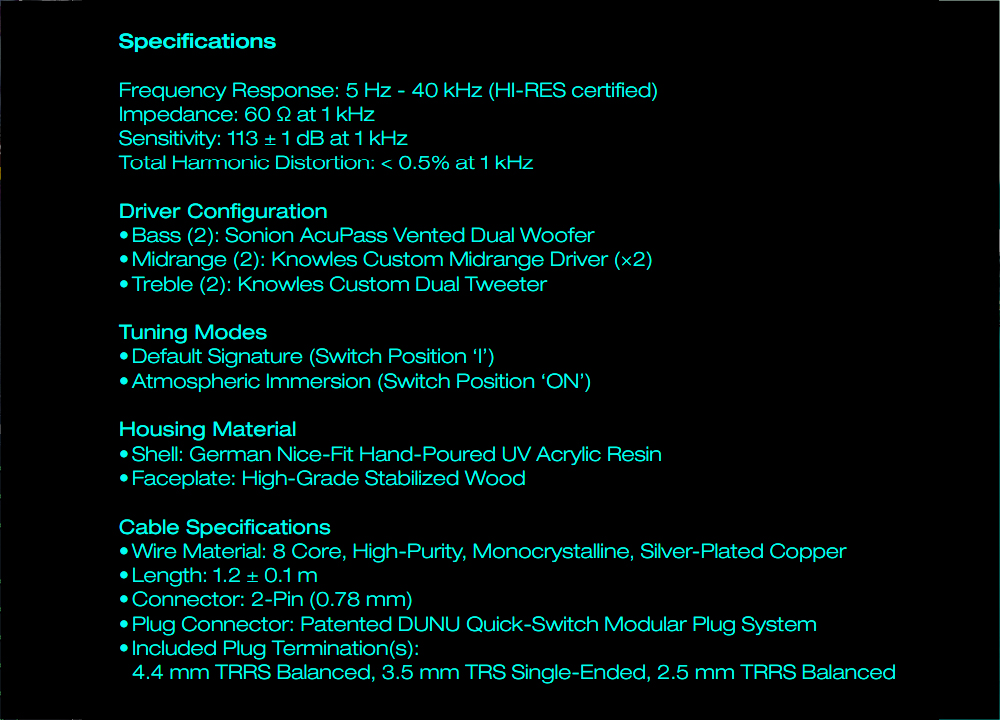 Specifications

Frequency Response: 5 Hz - 40 kHz (HI-RES certified)
Impedance: 60 Ω at 1 kHz
Sensitivity: 113 ± 1 dB at 1 kHz
Total Harmonic Distortion: < 0.5% at 1 kHz

Driver Configuration
• Bass (2): Sonion AcuPass Vented Dual Woofer
• Midrange (2): Knowles Custom Midrange Driver (×2)
• Treble (2): Knowles Custom Dual Tweeter

Tuning Modes
• Default Signature (Switch Position 'I')
• Atmospheric Immersion (Switch Position 'ON')

Housing Material
• Shell: German Nice-Fit Hand-Poured UV Acrylic Resin
• Faceplate: High-Grade Stabilized Wood

Cable Specifications
• Wire Material: 8 Core, High-Purity, Monocrystalline, Silver-Plated Copper
• Length: 1.2 ± 0.1 m
• Connector: 2-Pin (0.78 mm)
• Plug Connector: Patented DUNU Quick-Switch Modular Plug System
• Included Plug Termination(s):
4.4 mm TRRS Balanced, 3.5 mm TRS Single-Ended, 2.5 mm TRRS Balanced